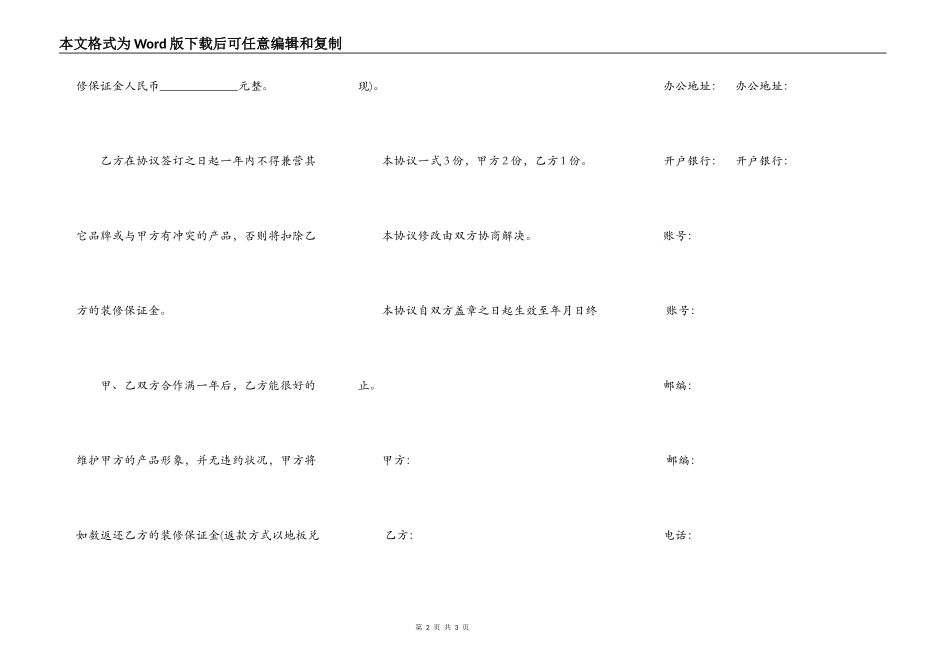 本文格式为Word版下载后可任意编辑和复制

修保证金人民币______________元整。

乙方在协议签订之日起一年内不得兼营其它品牌或与甲方有冲突的产品，否则将扣除乙方的装修保证金。

甲、乙双方合作满一年后，乙方能很好的维护甲方的产品形象，并无违约状况，甲方将如数返还乙方的装修保证金(返款方式以地板兑现)。

本协议一式3份，甲方2份，乙方1份。

本协议修改由双方协商解决。

本协议自双方盖章之日起生效至年月日终止。

甲方:

乙方:

办公地址:　办公地址:

开户银行:　开户银行:

账号:

账号:

邮编:

邮编:

电话:

第 2 页 共 3 页